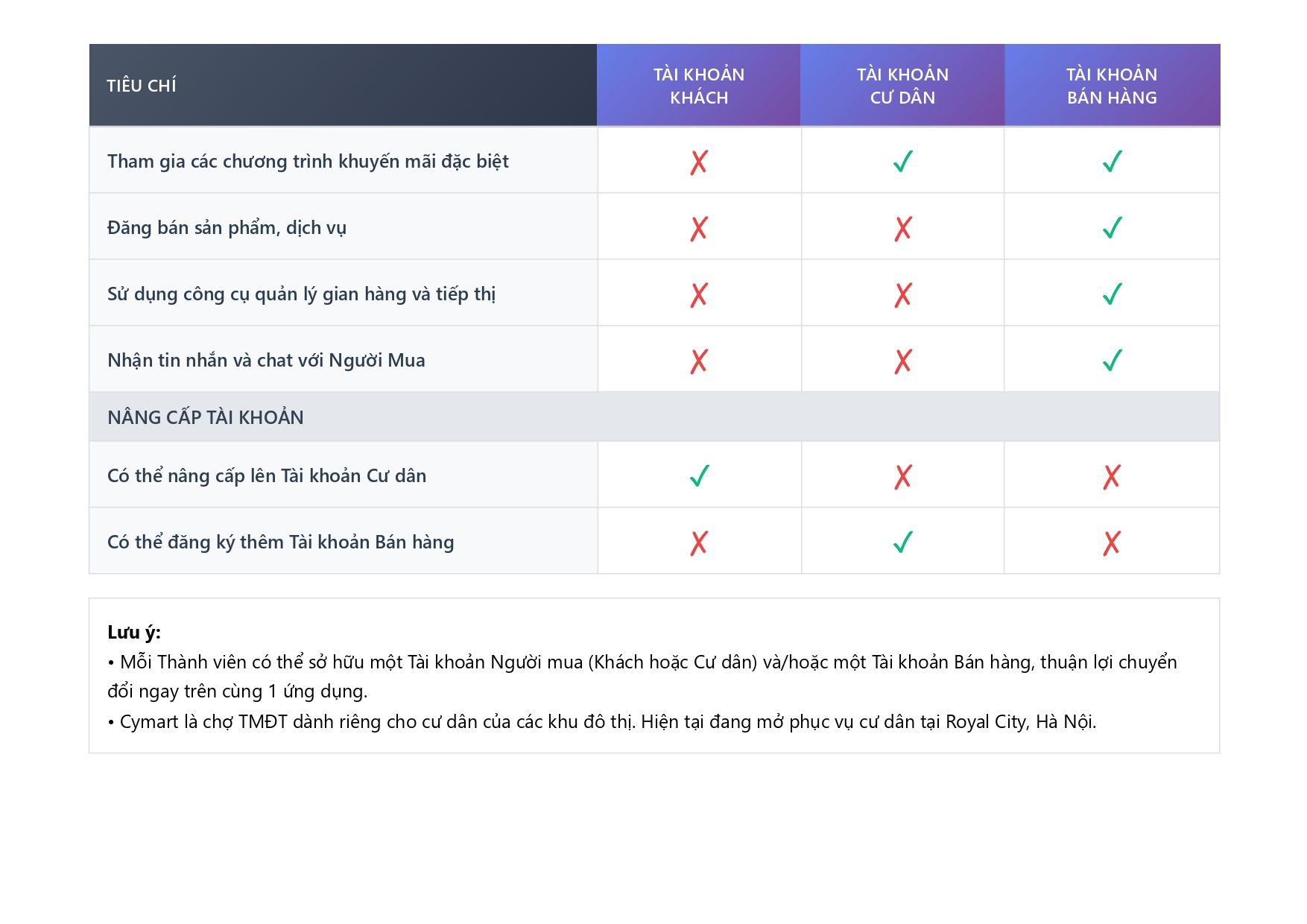 | TIÊU CHÍ | TÀI KHOẢN KHÁCH | TÀI KHOẢN CƯ DÂN | TÀI KHOẢN BÁN HÀNG |
|---|---|---|---|
| Tham gia các chương trình khuyến mãi đặc biệt | ✗ | ✓ | ✓ |
| Đăng bán sản phẩm, dịch vụ | ✗ | ✗ | ✓ |
| Sử dụng công cụ quản lý gian hàng và tiếp thị | ✗ | ✗ | ✓ |
| Nhận tin nhắn và chat với Người Mua | ✗ | ✗ | ✓ |
| NÂNG CẤP TÀI KHOẢN | | | |
| Có thể nâng cấp lên Tài khoản Cư dân | ✓ | ✗ | ✗ |
| Có thể đăng ký thêm Tài khoản Bán hàng | ✗ | ✓ | ✗ |

Lưu ý:
• Mỗi Thành viên có thể sở hữu một Tài khoản Người mua (Khách hoặc Cư dân) và/hoặc một Tài khoản Bán hàng, thuận lợi chuyển đổi ngay trên cùng 1 ứng dụng.
• Cymart là chợ TMĐT dành riêng cho cư dân của các khu đô thị. Hiện tại đang mở phục vụ cư dân tại Royal City, Hà Nội.